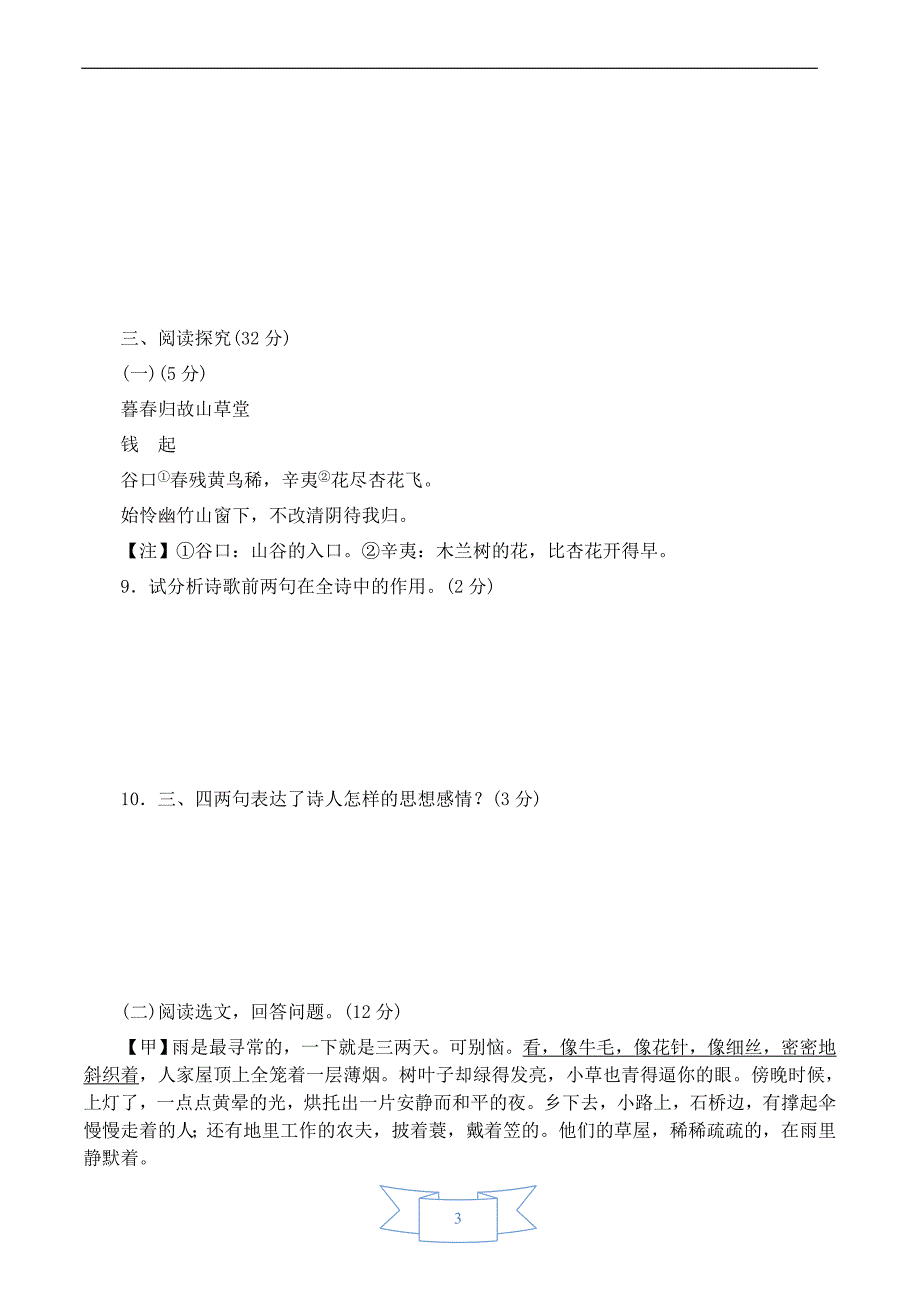 三、阅读探究(32 分)

(一)(5 分)

暮春归故山草堂

钱　起

谷口①春残黄鸟稀，辛夷②花尽杏花飞。

始怜幽竹山窗下，不改清阴待我归。

【注】①谷口：山谷的入口。②辛夷：木兰树的花，比杏花开得早。

9．试分析诗歌前两句在全诗中的作用。(2 分)

10．三、四两句表达了诗人怎样的思想感情？(3 分)

(二)阅读选文，回答问题。(12 分)

【甲】雨是最寻常的，一下就是三两天。可别恼。看，像牛毛，像花针，像细丝，密密地斜织着，人家屋顶上全笼着一层薄烟。树叶子却绿得发亮，小草也青得逼你的眼。傍晚时候，上灯了，一点点黄晕的光，烘托出一片安静而和平的夜。乡下去，小路上，石桥边，有撑起伞慢慢走着的人；还有地里工作的农夫，披着蓑，戴着笠的。他们的草屋，稀稀疏疏的，在雨里静默着。

3